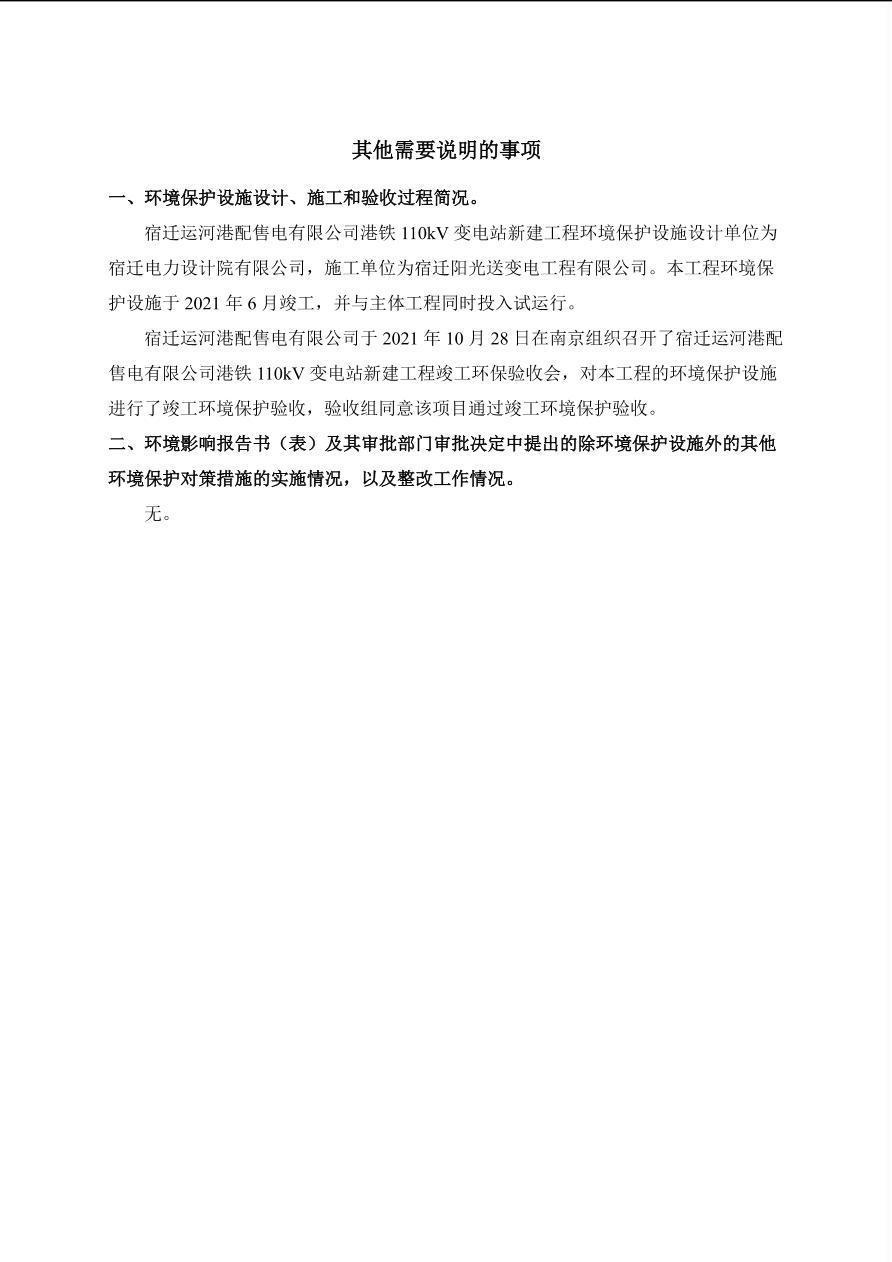 其他需要说明的事项

一、环境保护设施设计、施工和验收过程简况。

宿迁运河港配售电有限公司港铁 110kV 变电站新建工程环境保护设施设计单位为宿迁电力设计院有限公司，施工单位为宿迁阳光送变电工程有限公司。本工程环境保护设施于 2021 年 6 月竣工，并与主体工程同时投入试运行。

宿迁运河港配售电有限公司于 2021 年 10 月 28 日在南京组织召开了宿迁运河港配售电有限公司港铁 110kV 变电站新建工程竣工环保验收会，对本工程的环境保护设施进行了竣工环境保护验收，验收组同意该项目通过竣工环境保护验收。

二、环境影响报告书（表）及其审批部门审批决定中提出的除环境保护设施外的其他环境保护对策措施的实施情况，以及整改工作情况。

无。